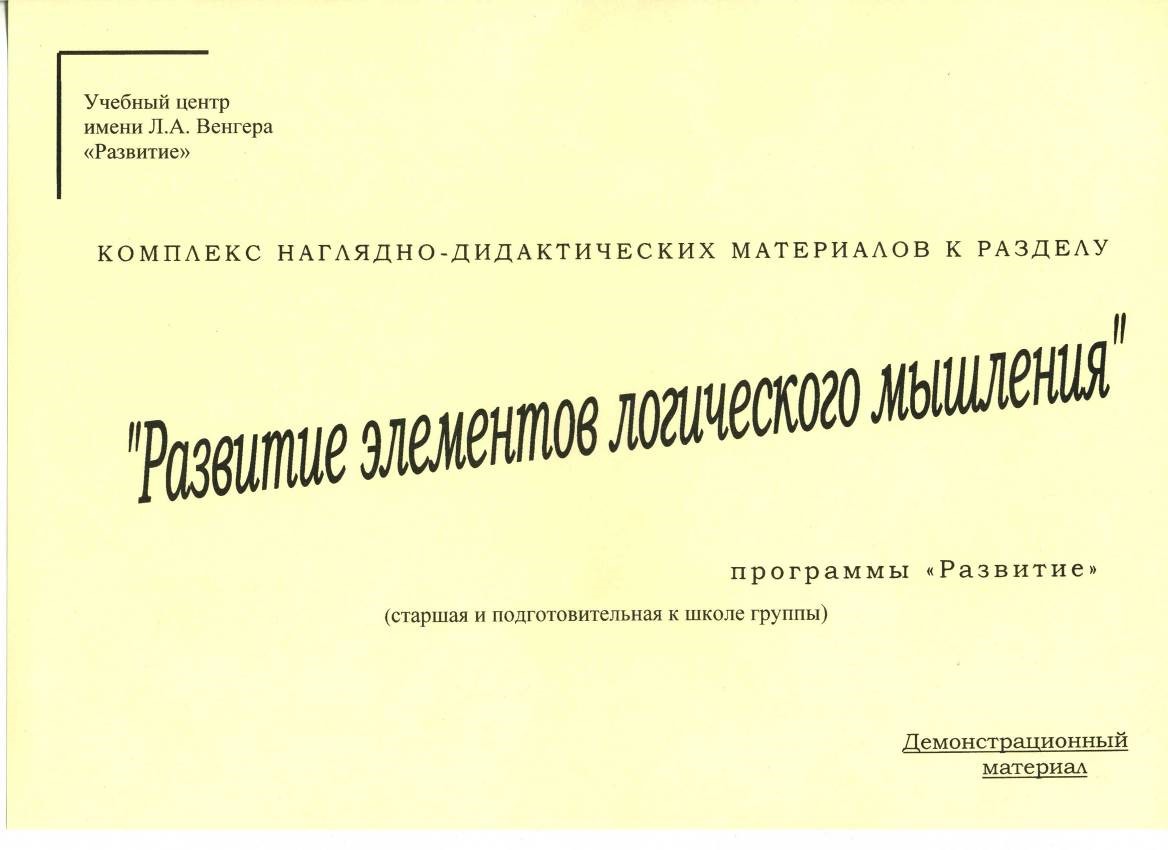 Учебный центр
имени Л.А. Венгера
«Развитие»

КОМПЛЕКС НАГЛЯДНО-ДИДАКТИЧЕСКИХ МАТЕРИАЛОВ К РАЗДЕЛУ

"Развитие элементов логического мышления"

программы «Развитие»

(старшая и подготовительная к школе группы)

Демонстрационный
материал